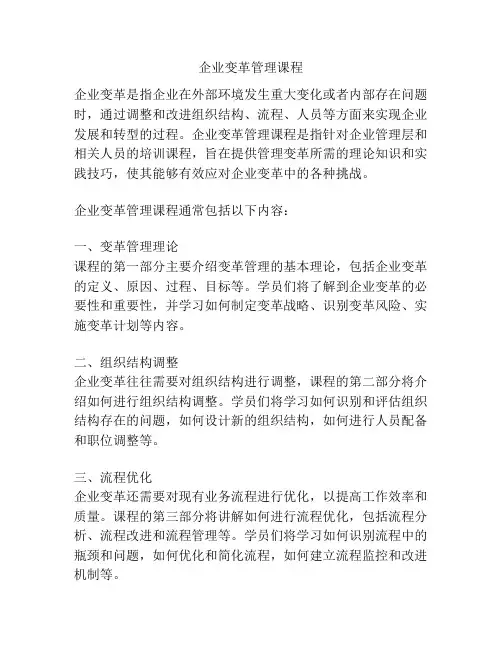 企业变革管理课程

企业变革是指企业在外部环境发生重大变化或者内部存在问题时，通过调整和改进组织结构、流程、人员等方面来实现企业发展和转型的过程。企业变革管理课程是指针对企业管理层和相关人员的培训课程，旨在提供管理变革所需的理论知识和实践技巧，使其能够有效应对企业变革中的各种挑战。

企业变革管理课程通常包括以下内容：

一、变革管理理论
课程的第一部分主要介绍变革管理的基本理论，包括企业变革的定义、原因、过程、目标等。学员们将了解到企业变革的必要性和重要性，并学习如何制定变革战略、识别变革风险、实施变革计划等内容。

二、组织结构调整
企业变革往往需要对组织结构进行调整，课程的第二部分将介绍如何进行组织结构调整。学员们将学习如何识别和评估组织结构存在的问题，如何设计新的组织结构，如何进行人员配备和职位调整等。

三、流程优化
企业变革还需要对现有业务流程进行优化，以提高工作效率和质量。课程的第三部分将讲解如何进行流程优化，包括流程分析、流程改进和流程管理等。学员们将学习如何识别流程中的瓶颈和问题，如何优化和简化流程，如何建立流程监控和改进机制等。